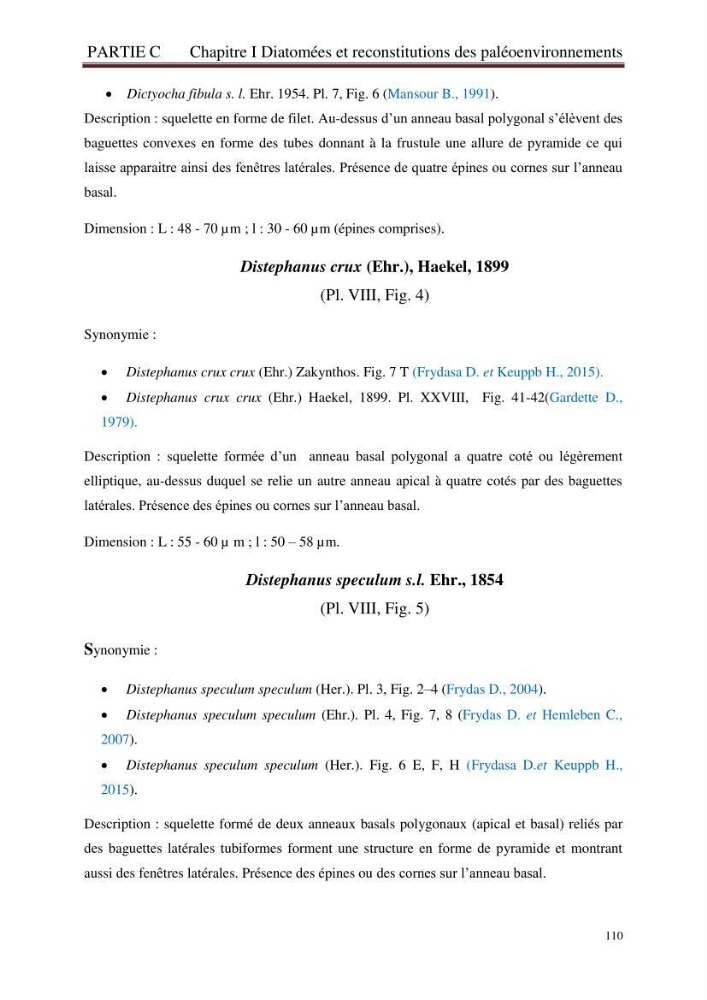 PARTIE C Chapitre I Diatomées et reconstitutions des paléoenvironnements

• Dictyocha fibula s. l. Ehr. 1954. Pl. 7, Fig. 6 (Mansour B., 1991).

Description : squelette en forme de filet. Au-dessus d'un anneau basal polygonal s'élèvent des baguettes convexes en forme des tubes donnant à la frustule une allure de pyramide ce qui laisse apparaitre ainsi des fenêtres latérales. Présence de quatre épines ou cornes sur l'anneau basal.

Dimension : L : 48 - 70 µm ; l : 30 - 60 µm (épines comprises).

Distephanus crux (Ehr.), Haekel, 1899
(Pl. VIII, Fig. 4)

Synonymie :

• Distephanus crux crux (Ehr.) Zakynthos. Fig. 7 T (Frydasa D. et Keuppb H., 2015).
• Distephanus crux crux (Ehr.) Haekel, 1899. Pl. XXVIII, Fig. 41-42(Gardette D., 1979).

Description : squelette formée d'un anneau basal polygonal a quatre coté ou légèrement elliptique, au-dessus duquel se relie un autre anneau apical à quatre cotés par des baguettes latérales. Présence des épines ou cornes sur l'anneau basal.

Dimension : L : 55 - 60 µ m ; l : 50 – 58 µm.

Distephanus speculum s.l. Ehr., 1854
(Pl. VIII, Fig. 5)

Synonymie :

• Distephanus speculum speculum (Her.). Pl. 3, Fig. 2–4 (Frydas D., 2004).
• Distephanus speculum speculum (Ehr.). Pl. 4, Fig. 7, 8 (Frydas D. et Hemleben C., 2007).
• Distephanus speculum speculum (Her.). Fig. 6 E, F, H (Frydasa D.et Keuppb H., 2015).

Description : squelette formé de deux anneaux basals polygonaux (apical et basal) reliés par des baguettes latérales tubiformes forment une structure en forme de pyramide et montrant aussi des fenêtres latérales. Présence des épines ou des cornes sur l'anneau basal.

110